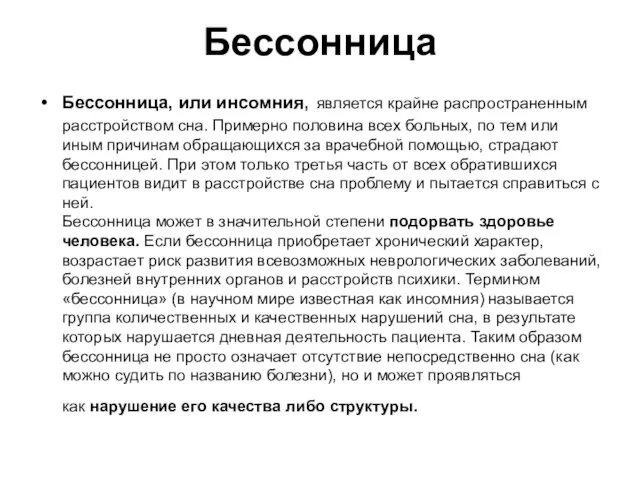 Бессонница

• Бессонница, или инсомния, является крайне распространенным расстройством сна. Примерно половина всех больных, по тем или иным причинам обращающихся за врачебной помощью, страдают бессонницей. При этом только третья часть от всех обратившихся пациентов видит в расстройстве сна проблему и пытается справиться с ней.
Бессонница может в значительной степени подорвать здоровье человека. Если бессонница приобретает хронический характер, возрастает риск развития всевозможных неврологических заболеваний, болезней внутренних органов и расстройств психики. Термином «бессонница» (в научном мире известная как инсомния) называется группа количественных и качественных нарушений сна, в результате которых нарушается дневная деятельность пациента. Таким образом бессонница не просто означает отсутствие непосредственно сна (как можно судить по названию болезни), но и может проявляться

как нарушение его качества либо структуры.